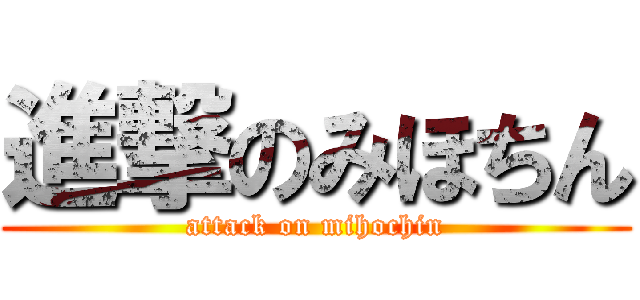 進撃のみほちん
attack on mihochin